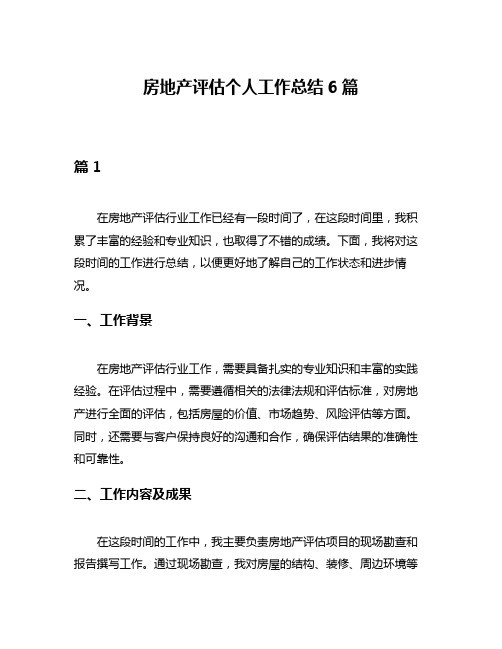 房地产评估个人工作总结 6 篇

篇 1

在房地产评估行业工作已经有一段时间了，在这段时间里，我积累了丰富的经验和专业知识，也取得了不错的成绩。下面，我将对这段时间的工作进行总结，以便更好地了解自己的工作状态和进步情况。

一、工作背景

在房地产评估行业工作，需要具备扎实的专业知识和丰富的实践经验。在评估过程中，需要遵循相关的法律法规和评估标准，对房地产进行全面的评估，包括房屋的价值、市场趋势、风险评估等方面。同时，还需要与客户保持良好的沟通和合作，确保评估结果的准确性和可靠性。

二、工作内容及成果

在这段时间的工作中，我主要负责房地产评估项目的现场勘查和报告撰写工作。通过现场勘查，我对房屋的结构、装修、周边环境等